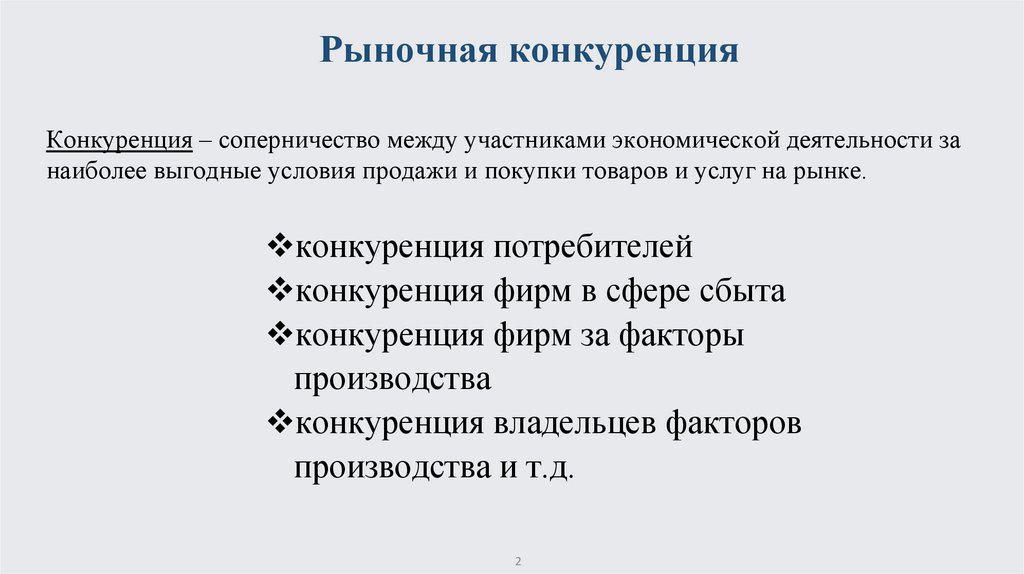 Рыночная конкуренция

Конкуренция – соперничество между участниками экономической деятельности за наиболее выгодные условия продажи и покупки товаров и услуг на рынке.

❖конкуренция потребителей
❖конкуренция фирм в сфере сбыта
❖конкуренция фирм за факторы производства
❖конкуренция владельцев факторов производства и т.д.

2